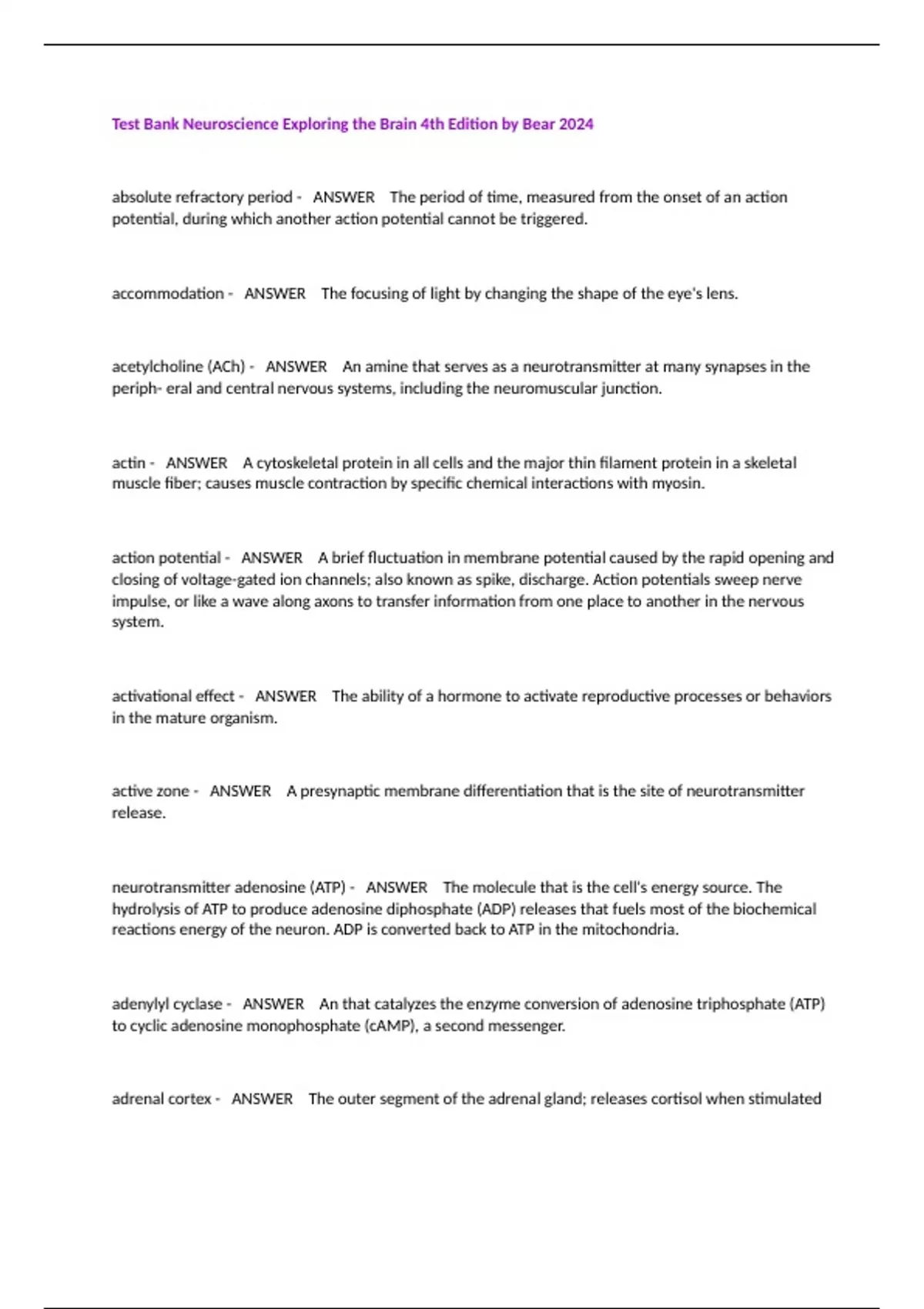 Test Bank Neuroscience Exploring the Brain 4th Edition by Bear 2024

absolute refractory period - ANSWER The period of time, measured from the onset of an action potential, during which another action potential cannot be triggered.

accommodation - ANSWER The focusing of light by changing the shape of the eye's lens.

acetylcholine (ACh) - ANSWER An amine that serves as a neurotransmitter at many synapses in the periph- eral and central nervous systems, including the neuromuscular junction.

actin - ANSWER A cytoskeletal protein in all cells and the major thin filament protein in a skeletal muscle fiber; causes muscle contraction by specific chemical interactions with myosin.

action potential - ANSWER A brief fluctuation in membrane potential caused by the rapid opening and closing of voltage-gated ion channels; also known as spike, discharge. Action potentials sweep nerve impulse, or like a wave along axons to transfer information from one place to another in the nervous system.

activational effect - ANSWER The ability of a hormone to activate reproductive processes or behaviors in the mature organism.

active zone - ANSWER A presynaptic membrane differentiation that is the site of neurotransmitter release.

neurotransmitter adenosine (ATP) - ANSWER The molecule that is the cell's energy source. The hydrolysis of ATP to produce adenosine diphosphate (ADP) releases that fuels most of the biochemical reactions energy of the neuron. ADP is converted back to ATP in the mitochondria.

adenylyl cyclase - ANSWER An that catalyzes the enzyme conversion of adenosine triphosphate (ATP) to cyclic adenosine monophosphate (cAMP), a second messenger.

adrenal cortex - ANSWER The outer segment of the adrenal gland; releases cortisol when stimulated